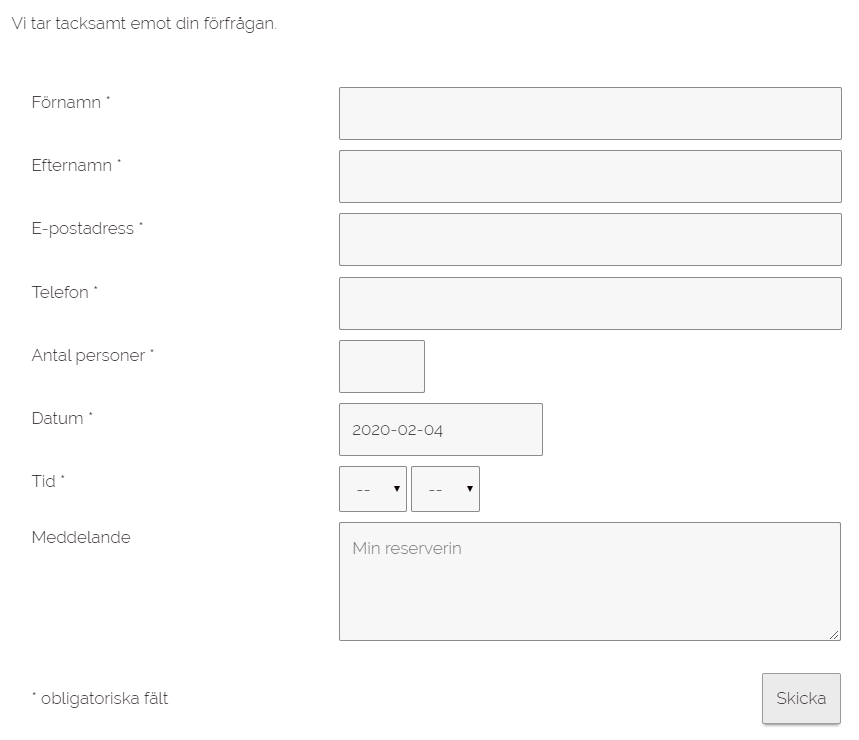 Vi tar tacksamt emot din förfrågan.

Förnamn *

Efternamn *

E-postadress *

Telefon *

Antal personer *

Datum *
2020-02-04

Tid *
-- --

Meddelande
Min reserverin

* obligatoriska fält

Skicka